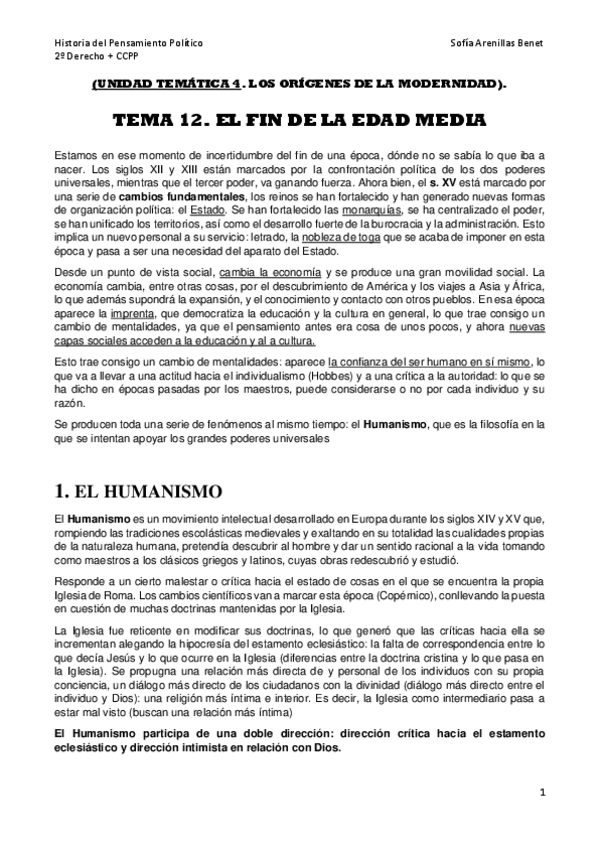 Historia del Pensamiento Político
2º Derecho + CCPP

Sofía Arenillas Benet

(UNIDAD TEMÁTICA 4. LOS ORÍGENES DE LA MODERNIDAD).

TEMA 12. EL FIN DE LA EDAD MEDIA

Estamos en ese momento de incertidumbre del fin de una época, dónde no se sabía lo que iba a nacer. Los siglos XII y XIII están marcados por la confrontación política de los dos poderes universales, mientras que el tercer poder, va ganando fuerza. Ahora bien, el s. XV está marcado por una serie de cambios fundamentales, los reinos se han fortalecido y han generado nuevas formas de organización política: el Estado. Se han fortalecido las monarquías, se ha centralizado el poder, se han unificado los territorios, así como el desarrollo fuerte de la burocracia y la administración. Esto implica un nuevo personal a su servicio: letrado, la nobleza de toga que se acaba de imponer en esta época y pasa a ser una necesidad del aparato del Estado.

Desde un punto de vista social, cambia la economía y se produce una gran movilidad social. La economía cambia, entre otras cosas, por el descubrimiento de América y los viajes a Asia y África, lo que además supondrá la expansión, y el conocimiento y contacto con otros pueblos. En esa época aparece la imprenta, que democratiza la educación y la cultura en general, lo que trae consigo un cambio de mentalidades, ya que el pensamiento antes era cosa de unos pocos, y ahora nuevas capas sociales acceden a la educación y al a cultura.

Esto trae consigo un cambio de mentalidades: aparece la confianza del ser humano en sí mismo, lo que va a llevar a una actitud hacia el individualismo (Hobbes) y a una crítica a la autoridad: lo que se ha dicho en épocas pasadas por los maestros, puede considerarse o no por cada individuo y su razón.

Se producen toda una serie de fenómenos al mismo tiempo: el Humanismo, que es la filosofía en la que se intentan apoyar los grandes poderes universales

1. EL HUMANISMO

El Humanismo es un movimiento intelectual desarrollado en Europa durante los siglos XIV y XV que, rompiendo las tradiciones escolásticas medievales y exaltando en su totalidad las cualidades propias de la naturaleza humana, pretendía descubrir al hombre y dar un sentido racional a la vida tomando como maestros a los clásicos griegos y latinos, cuyas obras redescubrió y estudió.

Responde a un cierto malestar o crítica hacia el estado de cosas en el que se encuentra la propia Iglesia de Roma. Los cambios científicos van a marcar esta época (Copérnico), conllevando la puesta en cuestión de muchas doctrinas mantenidas por la Iglesia.

La Iglesia fue reticente en modificar sus doctrinas, lo que generó que las críticas hacia ella se incrementan alegando la hipocresía del estamento eclesiástico: la falta de correspondencia entre lo que decía Jesús y lo que ocurre en la Iglesia (diferencias entre la doctrina cristina y lo que pasa en la Iglesia). Se propugna una relación más directa de y personal de los individuos con su propia conciencia, un diálogo más directo de los ciudadanos con la divinidad (diálogo más directo entre el individuo y Dios): una religión más íntima e interior. Es decir, la Iglesia como intermediario pasa a estar mal visto (buscan una relación más íntima)

El Humanismo participa de una doble dirección: dirección crítica hacia el estamento eclesiástico y dirección intimista en relación con Dios.

1